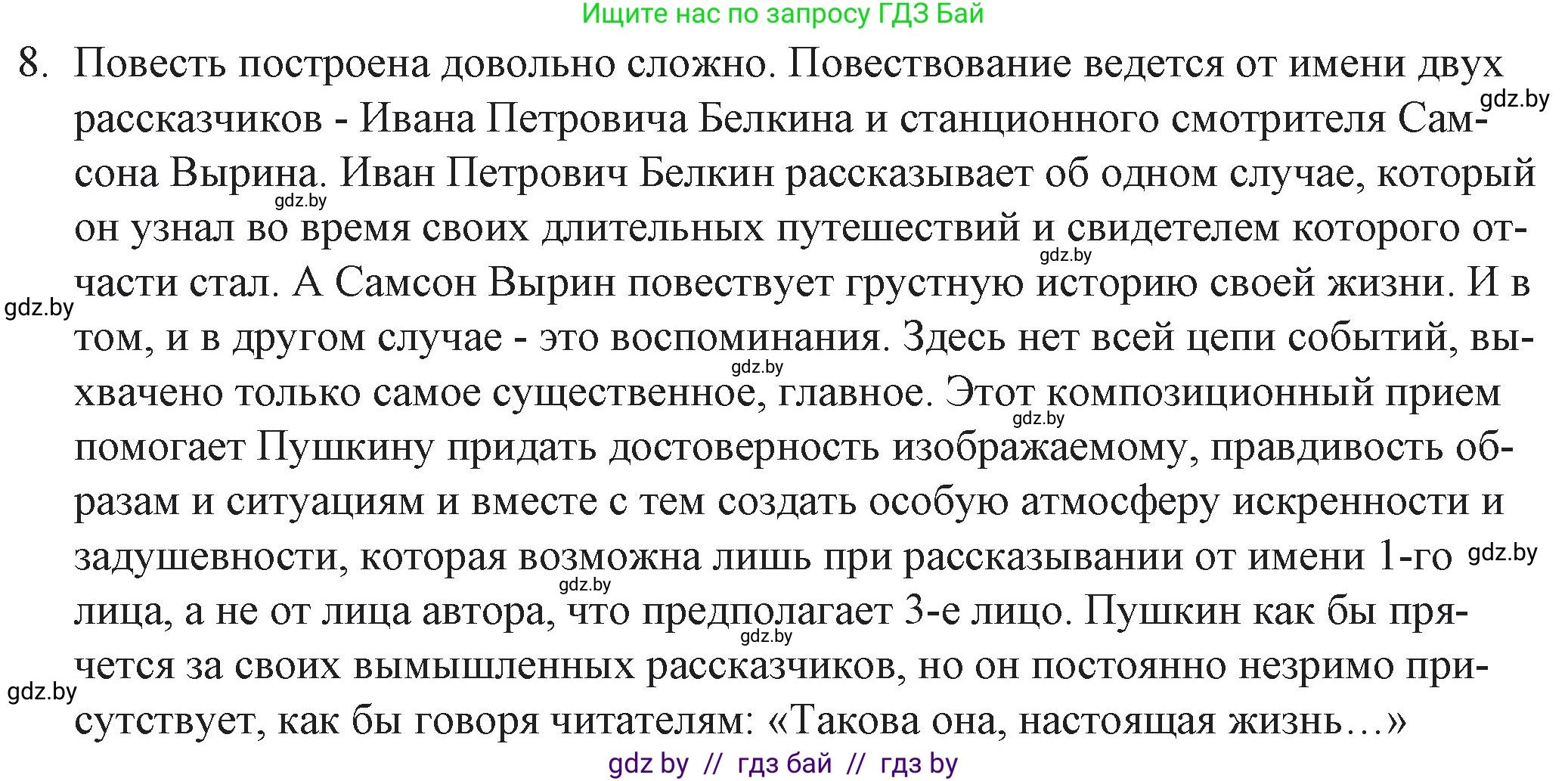 Ищите нас по запросу ГДЗ Бай

8. Повесть построена довольно сложно. Повествование ведется от имени двух рассказчиков - Ивана Петровича Белкина и станционного смотрителя Самсона Вырина. Иван Петрович Белкин рассказывает об одном случае, который он узнал во время своих длительных путешествий и свидетелем которого отчасти стал. А Самсон Вырин повествует грустную историю своей жизни. И в том, и в другом случае - это воспоминания. Здесь нет всей цепи событий, выхвачено только самое существенное, главное. Этот композиционный прием помогает Пушкину придать достоверность изображаемому, правдивость образам и ситуациям и вместе с тем создать особую атмосферу искренности и задушевности, которая возможна лишь при рассказывании от имени 1-го лица, а не от лица автора, что предполагает 3-е лицо. Пушкин как бы прячется за своих вымышленных рассказчиков, но он постоянно незримо присутствует, как бы говоря читателям: «Такова она, настоящая жизнь…»

gdz.by gdz.by gdz.by gdz.by gdz.by gdz.by gdz.by gdz.by gdz.by gdz.by

gdz by // гдз бай // гдз by